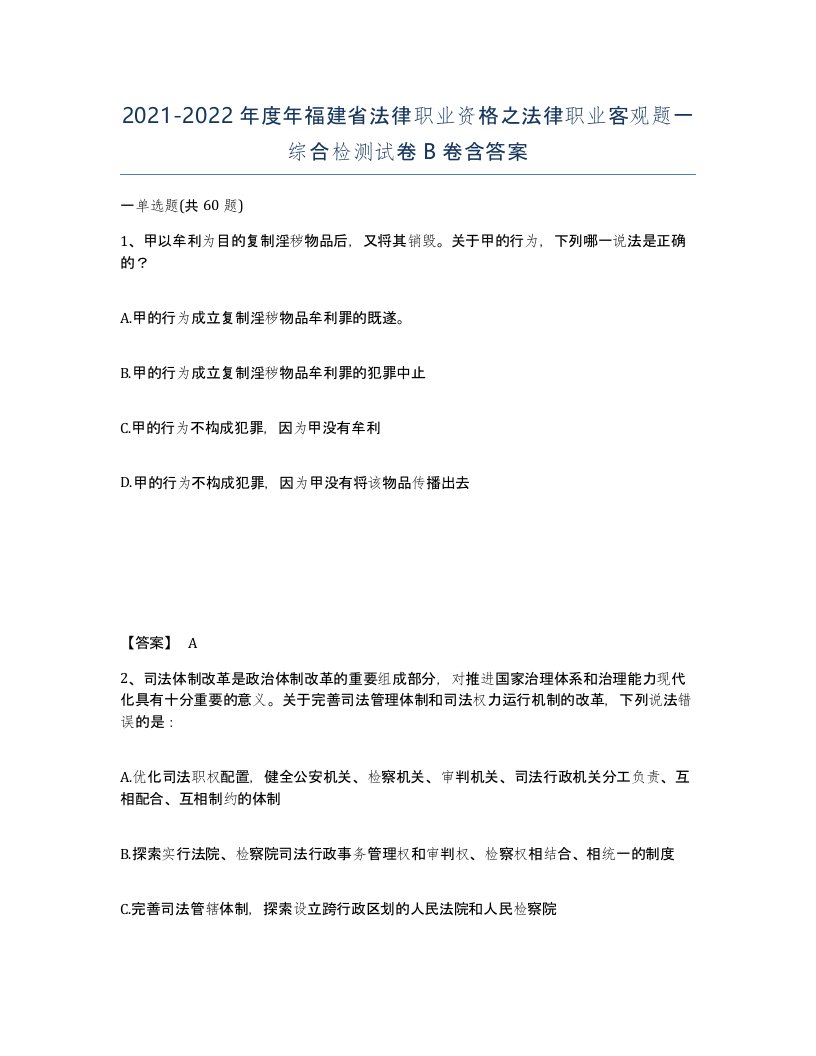 2021-2022年度年福建省法律职业资格之法律职业客观题一综合检测试卷B卷含答案

一单选题(共60题)

1、甲以牟利为目的复制淫秽物品后，又将其销毁。关于甲的行为，下列哪一说法是正确的？

A.甲的行为成立复制淫秽物品牟利罪的既遂。

B.甲的行为成立复制淫秽物品牟利罪的犯罪中止

C.甲的行为不构成犯罪，因为甲没有牟利

D.甲的行为不构成犯罪，因为甲没有将该物品传播出去

【答案】 A

2、司法体制改革是政治体制改革的重要组成部分，对推进国家治理体系和治理能力现代化具有十分重要的意义。关于完善司法管理体制和司法权力运行机制的改革，下列说法错误的是：

A.优化司法职权配置，健全公安机关、检察机关、审判机关、司法行政机关分工负责、互相配合、互相制约的体制

B.探索实行法院、检察院司法行政事务管理权和审判权、检察权相结合、相统一的制度

C.完善司法管辖体制，探索设立跨行政区划的人民法院和人民检察院